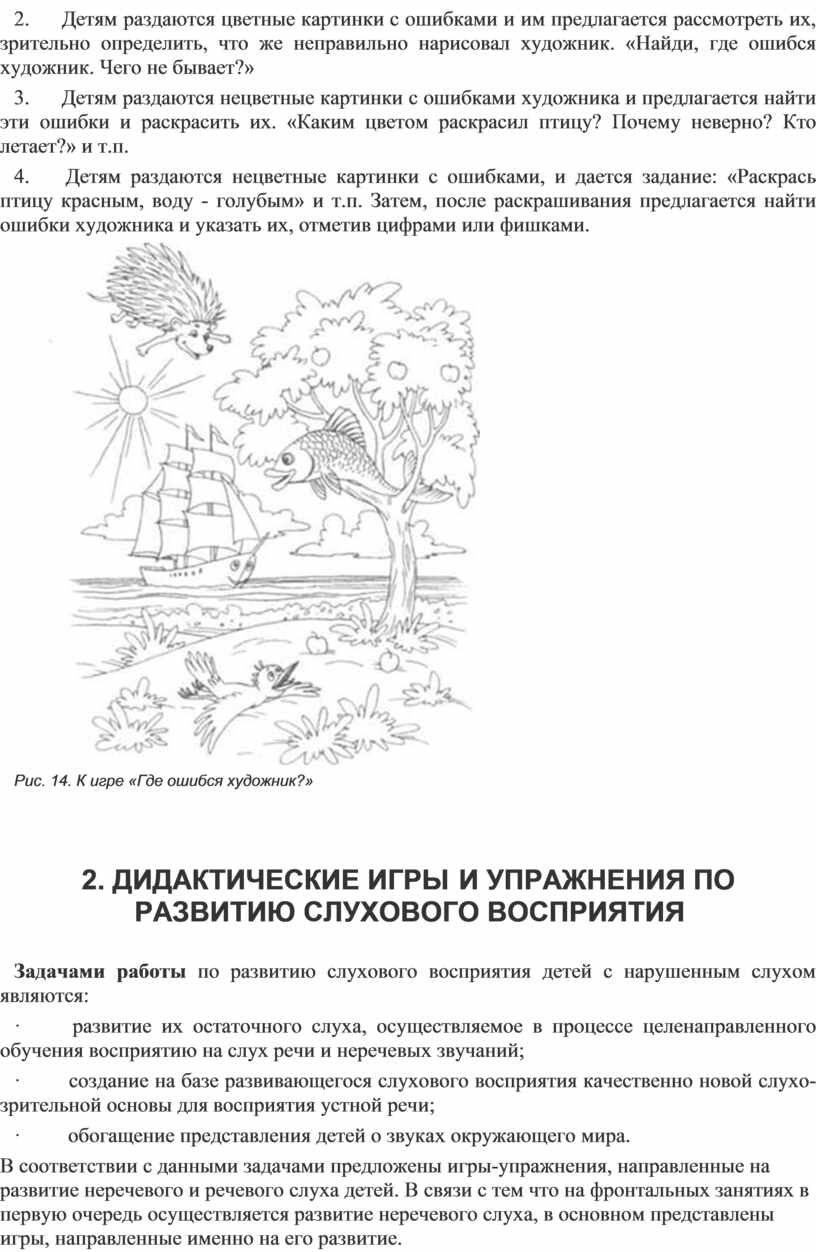 2. Детям раздаются цветные картинки с ошибками и им предлагается рассмотреть их, зрительно определить, что же неправильно нарисовал художник. «Найди, где ошибся художник. Чего не бывает?»

3. Детям раздаются нецветные картинки с ошибками художника и предлагается найти эти ошибки и раскрасить их. «Каким цветом раскрасил птицу? Почему неверно? Кто летает?» и т.п.

4. Детям раздаются нецветные картинки с ошибками, и дается задание: «Раскрась птицу красным, воду - голубым» и т.п. Затем, после раскрашивания предлагается найти ошибки художника и указать их, отметив цифрами или фишками.

Рис. 14. К игре «Где ошибся художник?»

2. ДИДАКТИЧЕСКИЕ ИГРЫ И УПРАЖНЕНИЯ ПО РАЗВИТИЮ СЛУХОВОГО ВОСПРИЯТИЯ

Задачами работы по развитию слухового восприятия детей с нарушенным слухом являются:

· развитие их остаточного слуха, осуществляемое в процессе целенаправленного обучения восприятию на слух речи и неречевых звучаний;

· создание на базе развивающегося слухового восприятия качественно новой слухозрительной основы для восприятия устной речи;

· обогащение представления детей о звуках окружающего мира.

В соответствии с данными задачами предложены игры-упражнения, направленные на развитие неречевого и речевого слуха детей. В связи с тем что на фронтальных занятиях в первую очередь осуществляется развитие неречевого слуха, в основном представлены игры, направленные именно на его развитие.